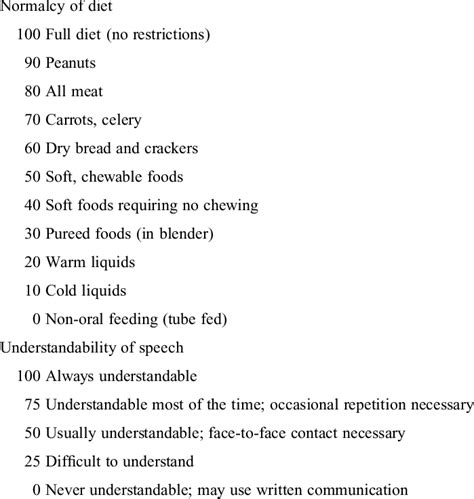 Normalcy of diet

100 Full diet (no restrictions)

90 Peanuts

80 All meat

70 Carrots, celery

60 Dry bread and crackers

50 Soft, chewable foods

40 Soft foods requiring no chewing

30 Pureed foods (in blender)

20 Warm liquids

10 Cold liquids

0 Non-oral feeding (tube fed)

Understandability of speech

100 Always understandable

75 Understandable most of the time; occasional repetition necessary

50 Usually understandable; face-to-face contact necessary

25 Difficult to understand

0 Never understandable; may use written communication